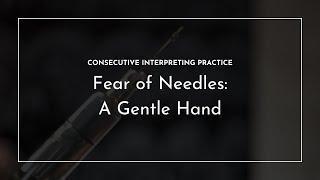 CONSECUTIVE INTERPRETING PRACTICE

Fear of Needles: A Gentle Hand